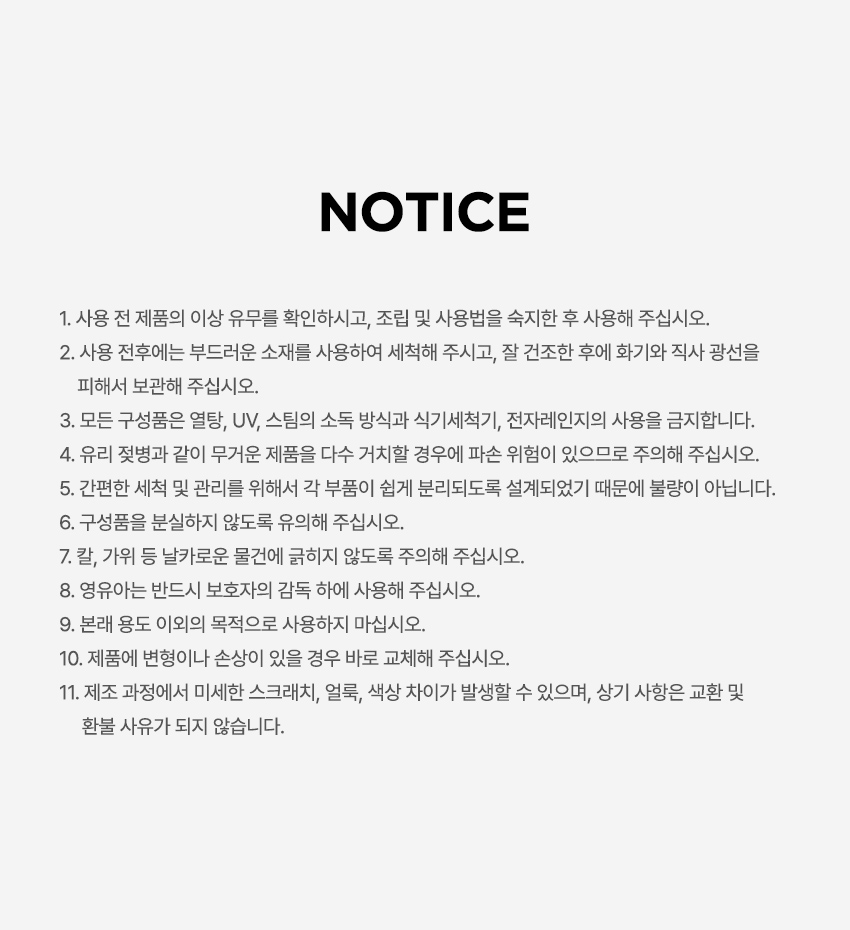 NOTICE

1. 사용 전 제품의 이상 유무를 확인하시고, 조립 및 사용법을 숙지한 후 사용해 주십시오.
2. 사용 전후에는 부드러운 소재를 사용하여 세척해 주시고, 잘 건조한 후에 화기와 직사 광선을 피해서 보관해 주십시오.
3. 모든 구성품은 열탕, UV, 스팀의 소독 방식과 식기세척기, 전자레인지의 사용을 금지합니다.
4. 유리 젖병과 같이 무거운 제품을 다수 거치할 경우에 파손 위험이 있으므로 주의해 주십시오.
5. 간편한 세척 및 관리를 위해서 각 부품이 쉽게 분리되도록 설계되었기 때문에 불량이 아닙니다.
6. 구성품을 분실하지 않도록 유의해 주십시오.
7. 칼, 가위 등 날카로운 물건에 긁히지 않도록 주의해 주십시오.
8. 영유아는 반드시 보호자의 감독 하에 사용해 주십시오.
9. 본래 용도 이외의 목적으로 사용하지 마십시오.
10. 제품에 변형이나 손상이 있을 경우 바로 교체해 주십시오.
11. 제조 과정에서 미세한 스크래치, 얼룩, 색상 차이가 발생할 수 있으며, 상기 사항은 교환 및 환불 사유가 되지 않습니다.